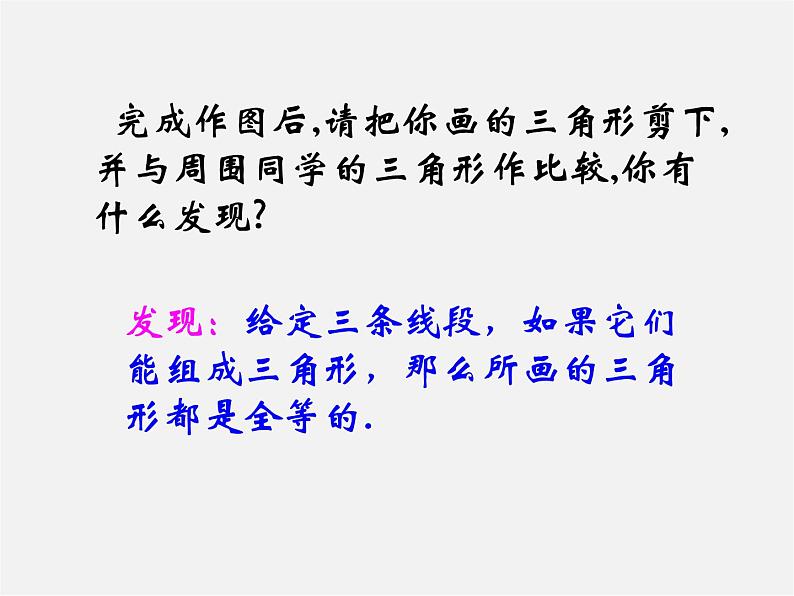 完成作图后,请把你画的三角形剪下,并与周围同学的三角形作比较,你有什么发现?

发现：给定三条线段，如果它们能组成三角形，那么所画的三角形都是全等的.